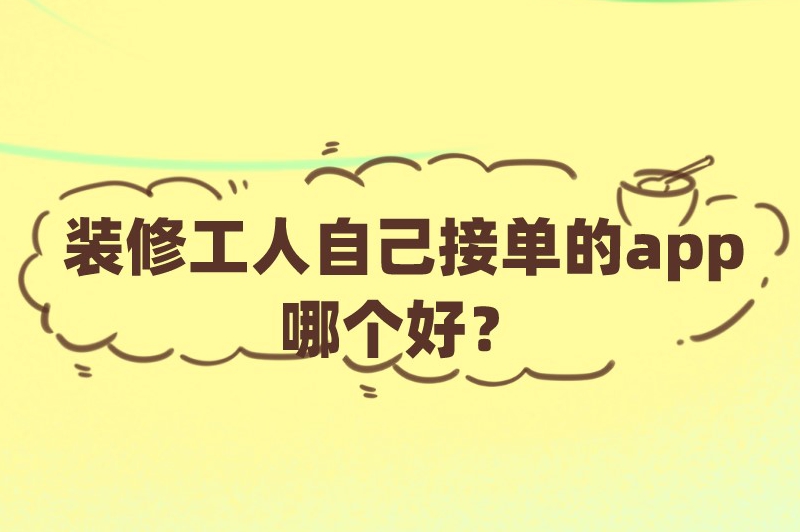 装修工人自己接单的app哪个好？